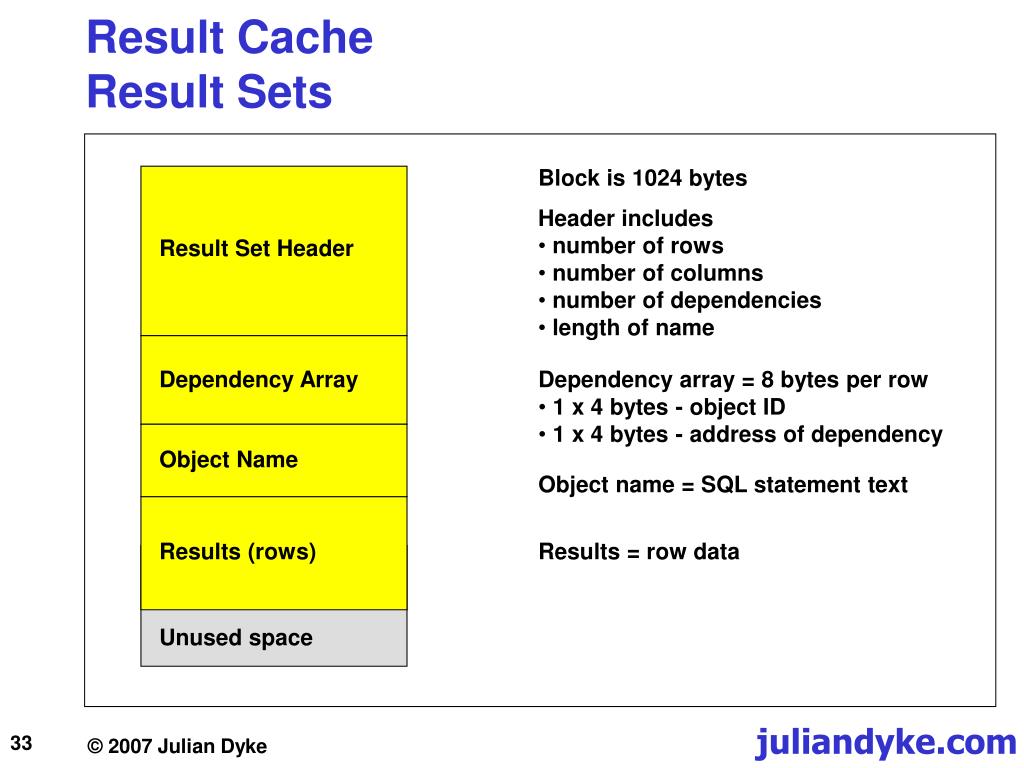 Result Cache
Result Sets

Result Set Header

Dependency Array

Object Name

Results (rows)

Unused space

Block is 1024 bytes

Header includes
• number of rows
• number of columns
• number of dependencies
• length of name

Dependency array = 8 bytes per row
• 1 x 4 bytes - object ID
• 1 x 4 bytes - address of dependency

Object name = SQL statement text

Results = row data

33

© 2007 Julian Dyke

juliandyke.com